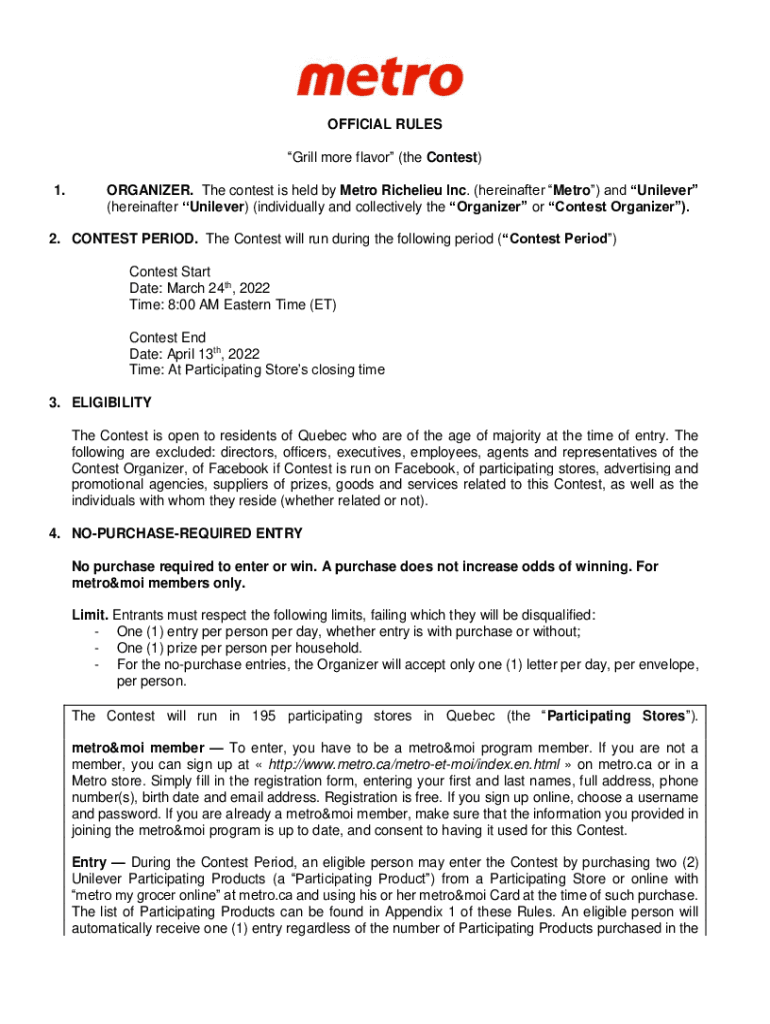 metro

OFFICIAL RULES

“Grill more flavor” (the **Contest**)

1. **ORGANIZER.** The contest is held by **Metro Richelieu Inc**. (hereinafter “**Metro**”) and **“Unilever”** (hereinafter **“Unilever**) (individually and collectively the **“Organizer”** or **“Contest Organizer”).**

2. **CONTEST PERIOD.** The Contest will run during the following period (**“Contest Period**”)

Contest Start
Date: March 24$^{th}$, 2022
Time: 8:00 AM Eastern Time (ET)

Contest End
Date: April 13$^{th}$, 2022
Time: At Participating Store’s closing time

3. **ELIGIBILITY**

The Contest is open to residents of Quebec who are of the age of majority at the time of entry. The following are excluded: directors, officers, executives, employees, agents and representatives of the Contest Organizer, of Facebook if Contest is run on Facebook, of participating stores, advertising and promotional agencies, suppliers of prizes, goods and services related to this Contest, as well as the individuals with whom they reside (whether related or not).

4. **NO-PURCHASE-REQUIRED ENTRY**

**No purchase required to enter or win. A purchase does not increase odds of winning. For metro&moi members only.**

**Limit.** Entrants must respect the following limits, failing which they will be disqualified:
- One (1) entry per person per day, whether entry is with purchase or without;
- One (1) prize per person per household.
- For the no-purchase entries, the Organizer will accept only one (1) letter per day, per envelope, per person.

The Contest will run in 195 participating stores in Quebec (the “**Participating Stores**”).

**metro&moi member —** To enter, you have to be a metro&moi program member. If you are not a member, you can sign up at « *http://www.metro.ca/metro-et-moi/index.en.html* » on metro.ca or in a Metro store. Simply fill in the registration form, entering your first and last names, full address, phone number(s), birth date and email address. Registration is free. If you sign up online, choose a username and password. If you are already a metro&moi member, make sure that the information you provided in joining the metro&moi program is up to date, and consent to having it used for this Contest.

**Entry —** During the Contest Period, an eligible person may enter the Contest by purchasing two (2) Unilever Participating Products (a “Participating Product”) from a Participating Store or online with “metro my grocer online” at metro.ca and using his or her metro&moi Card at the time of such purchase. The list of Participating Products can be found in Appendix 1 of these Rules. An eligible person will automatically receive one (1) entry regardless of the number of Participating Products purchased in the